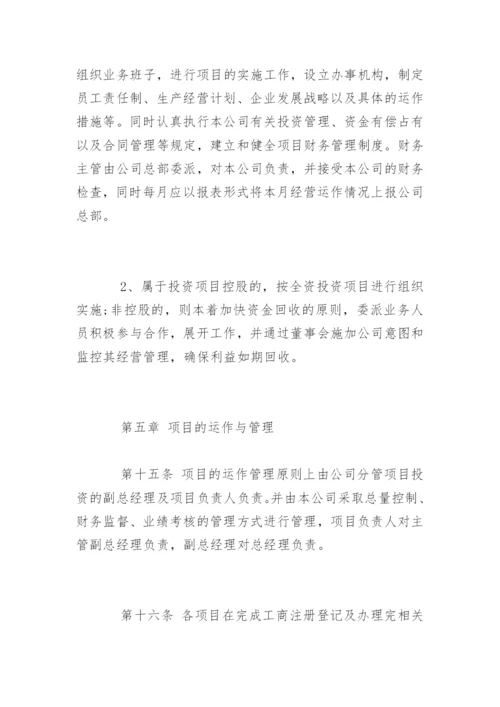 组织业务班子，进行项目的实施工作，设立办事机构，制定员工责任制、生产经营计划、企业发展战略以及具体的运作措施等。同时认真执行本公司有关投资管理、资金有偿占有以及合同管理等规定，建立和健全项目财务管理制度。财务主管由公司总部委派，对本公司负责，并接受本公司的财务检查，同时每月应以报表形式将本月经营运作情况上报公司总部。

2、属于投资项目控股的，按全资投资项目进行组织实施;非控股的，则本着加快资金回收的原则，委派业务人员积极参与合作，展开工作，并通过董事会施加公司意图和监控其经营管理，确保利益如期回收。

第五章 项目的运作与管理

第十五条 项目的运作管理原则上由公司分管项目投资的副总经理及项目负责人负责。并由本公司采取总量控制、财务监督、业绩考核的管理方式进行管理，项目负责人对主管副总经理负责，副总经理对总经理负责。

第十六条 各项目在完成工商注册登记及办理完相关